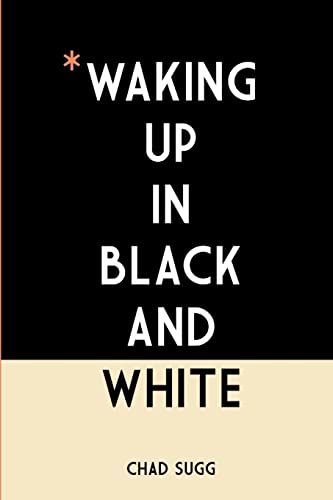 *WAKING UP IN BLACK AND WHITE

CHAD SUGG